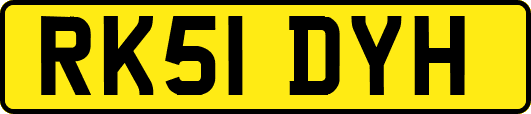 RK51 DYH